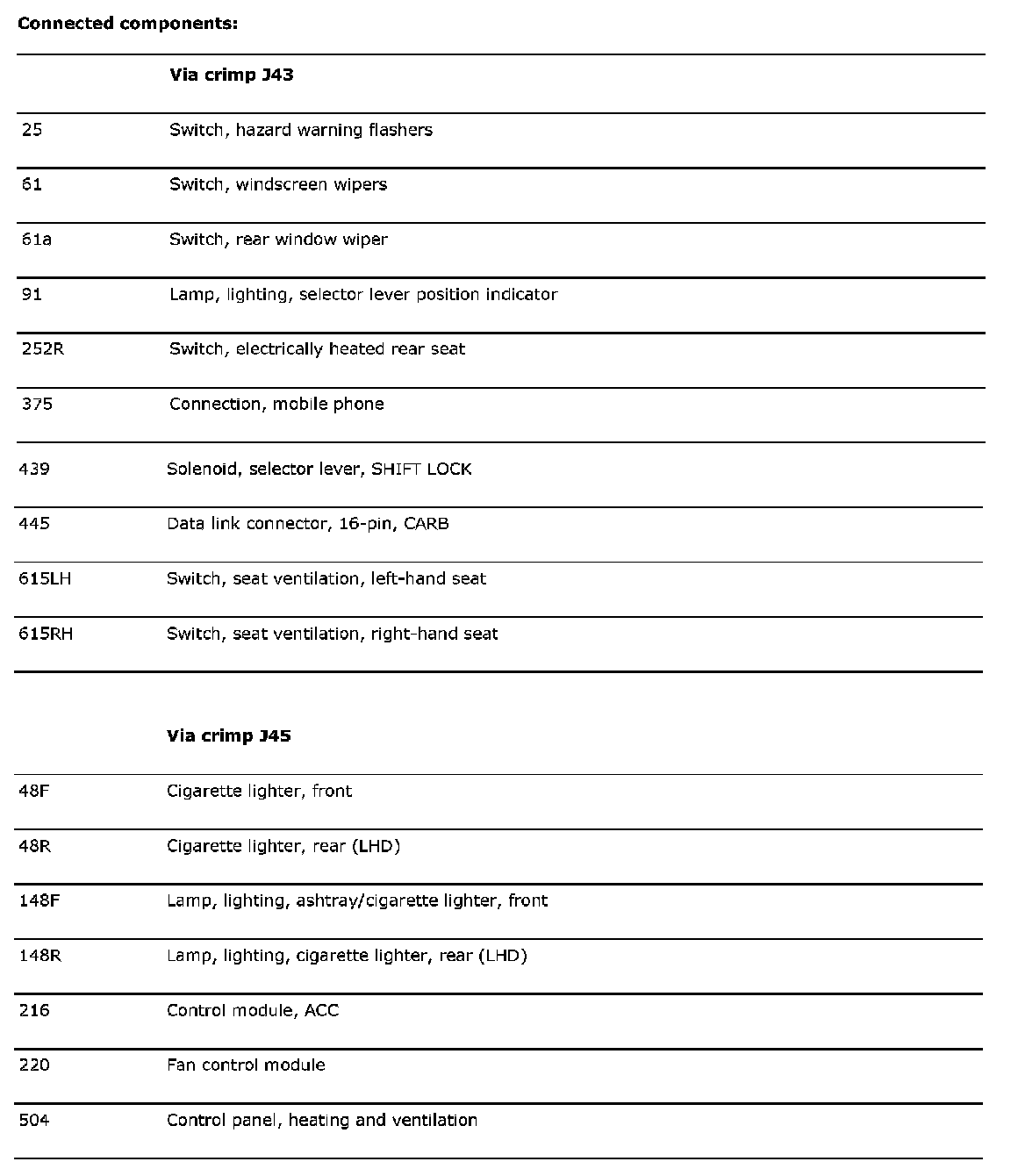 **Connected components:**

| | **Via crimp J43** |
|---|---|
| 25 | Switch, hazard warning flashers |
| 61 | Switch, windscreen wipers |
| 61a | Switch, rear window wiper |
| 91 | Lamp, lighting, selector lever position indicator |
| 252R | Switch, electrically heated rear seat |
| 375 | Connection, mobile phone |
| 439 | Solenoid, selector lever, SHIFT LOCK |
| 445 | Data link connector, 16-pin, CARB |
| 615LH | Switch, seat ventilation, left-hand seat |
| 615RH | Switch, seat ventilation, right-hand seat |

| | **Via crimp J45** |
|---|---|
| 48F | Cigarette lighter, front |
| 48R | Cigarette lighter, rear (LHD) |
| 148F | Lamp, lighting, ashtray/cigarette lighter, front |
| 148R | Lamp, lighting, cigarette lighter, rear (LHD) |
| 216 | Control module, ACC |
| 220 | Fan control module |
| 504 | Control panel, heating and ventilation |